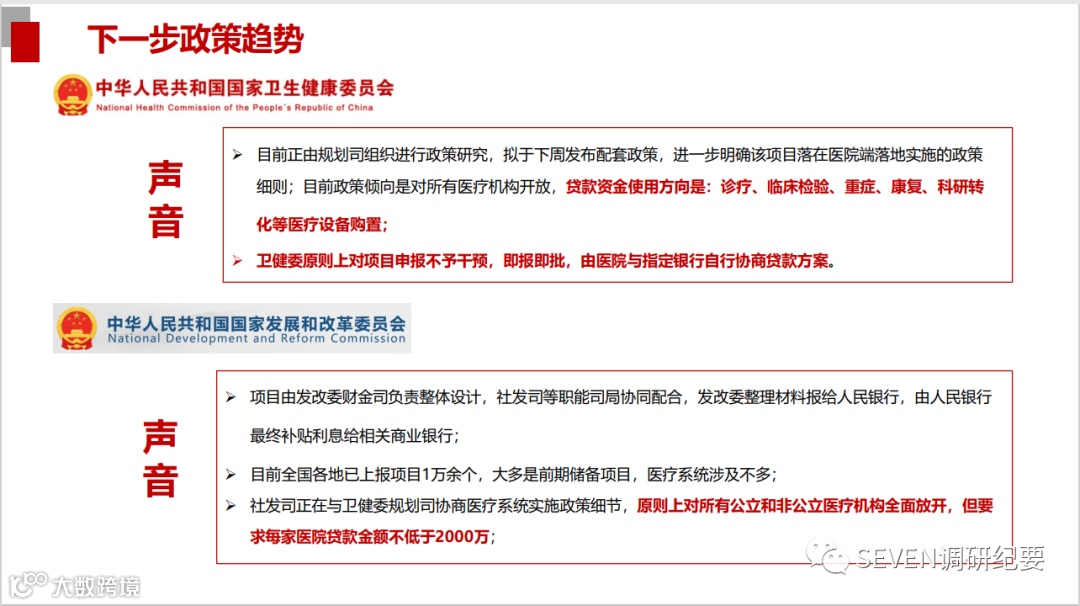 下一步政策趋势

中华人民共和国国家卫生健康委员会
National Health Commission of the People's Republic of China

声音

➢ 目前正由规划司组织进行政策研究，拟于下周发布配套政策，进一步明确该项目落在医院端落地实施的政策细则；目前政策倾向是对所有医疗机构开放，贷款资金使用方向是：诊疗、临床检验、重症、康复、科研转化等医疗设备购置；

➢ 卫健委原则上对项目申报不予干预，即报即批，由医院与指定银行自行协商贷款方案。

中华人民共和国国家发展和改革委员会
National Development and Reform Commission

声音

➢ 项目由发改委财金司负责整体设计，社发司等职能司局协同配合，发改委整理材料报给人民银行，由人民银行最终补贴利息给相关商业银行；

➢ 目前全国各地已上报项目1万余个，大多是前期储备项目，医疗系统涉及不多；

➢ 社发司正在与卫健委规划司协商医疗系统实施政策细节，原则上对所有公立和非公立医疗机构全面放开，但要求每家医院贷款金额不低于2000万；

SEVEN调研纪要

大数跨境